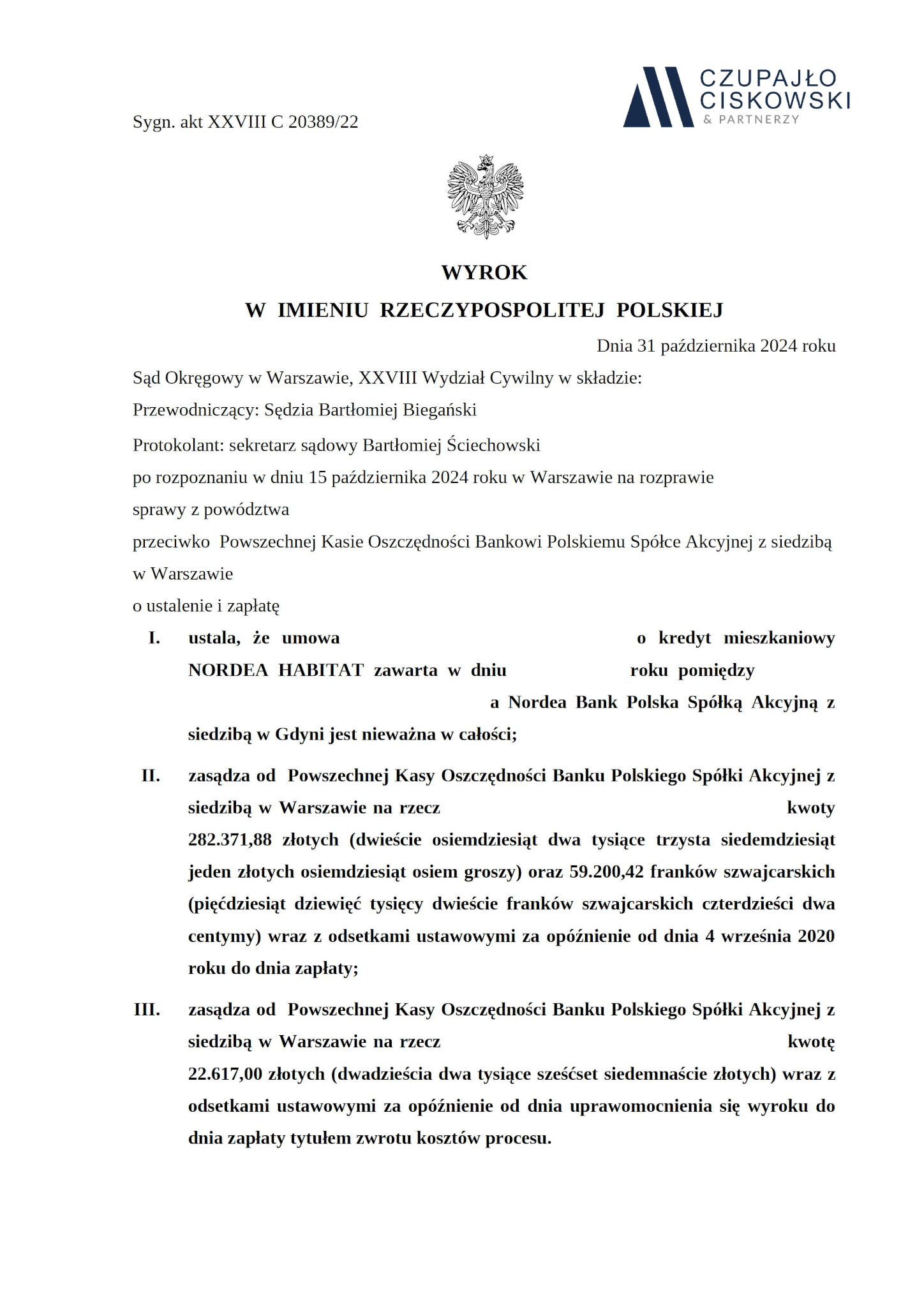 CZUPAJŁO
CISKOWSKI
& PARTNERZY

Sygn. akt XXVIII C 20389/22

WYROK
W IMIENIU RZECZYPOSPOLITEJ POLSKIEJ

Dnia 31 października 2024 roku

Sąd Okręgowy w Warszawie, XXVIII Wydział Cywilny w składzie:

Przewodniczący: Sędzia Bartłomiej Biegański

Protokolant: sekretarz sądowy Bartłomiej Ściechowski

po rozpoznaniu w dniu 15 października 2024 roku w Warszawie na rozprawie

sprawy z powództwa

przeciwko Powszechnej Kasie Oszczędności Bankowi Polskiemu Spółce Akcyjnej z siedzibą w Warszawie

o ustalenie i zapłatę

I. ustala, że umowa o kredyt mieszkaniowy NORDEA HABITAT zawarta w dniu roku pomiędzy a Nordea Bank Polska Spółką Akcyjną z siedzibą w Gdyni jest nieważna w całości;

II. zasądza od Powszechnej Kasy Oszczędności Banku Polskiego Spółki Akcyjnej z siedzibą w Warszawie na rzecz kwoty 282.371,88 złotych (dwieście osiemdziesiąt dwa tysiące trzysta siedemdziesiąt jeden złotych osiemdziesiąt osiem groszy) oraz 59.200,42 franków szwajcarskich (pięćdziesiąt dziewięć tysięcy dwieście franków szwajcarskich czterdzieści dwa centymy) wraz z odsetkami ustawowymi za opóźnienie od dnia 4 września 2020 roku do dnia zapłaty;

III. zasądza od Powszechnej Kasy Oszczędności Banku Polskiego Spółki Akcyjnej z siedzibą w Warszawie na rzecz kwotę 22.617,00 złotych (dwadzieścia dwa tysiące sześćset siedemnaście złotych) wraz z odsetkami ustawowymi za opóźnienie od dnia uprawomocnienia się wyroku do dnia zapłaty tytułem zwrotu kosztów procesu.